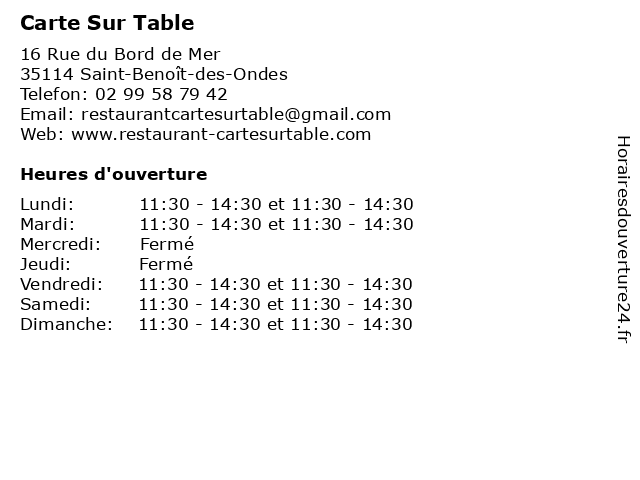 Carte Sur Table

16 Rue du Bord de Mer
35114 Saint-Benoît-des-Ondes
Telefon: 02 99 58 79 42
Email: restaurantcartesurtable@gmail.com
Web: www.restaurant-cartesurtable.com

Heures d'ouverture

| | |
|---|---|
| Lundi: | 11:30 - 14:30 et 11:30 - 14:30 |
| Mardi: | 11:30 - 14:30 et 11:30 - 14:30 |
| Mercredi: | Fermé |
| Jeudi: | Fermé |
| Vendredi: | 11:30 - 14:30 et 11:30 - 14:30 |
| Samedi: | 11:30 - 14:30 et 11:30 - 14:30 |
| Dimanche: | 11:30 - 14:30 et 11:30 - 14:30 |

Horairesdouverture24.fr